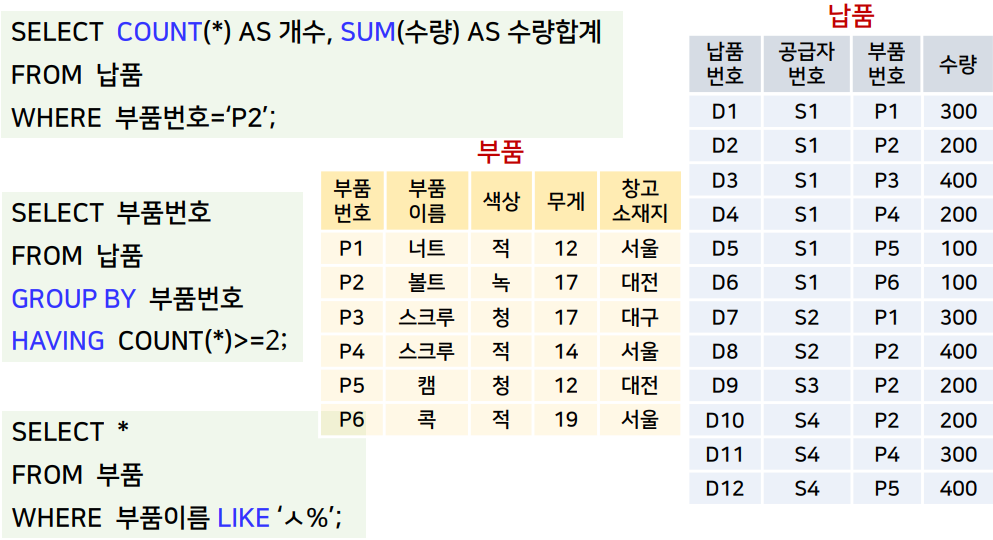 SELECT COUNT(*) AS 개수, SUM(수량) AS 수량합계
FROM 납품
WHERE 부품번호='P2';

SELECT 부품번호
FROM 납품
GROUP BY 부품번호
HAVING COUNT(*)>=2;

SELECT *
FROM 부품
WHERE 부품이름 LIKE 'ㅅ%';

부품

| 부품 번호 | 부품 이름 | 색상 | 무게 | 창고 소재지 |
|---|---|---|---|---|
| P1 | 너트 | 적 | 12 | 서울 |
| P2 | 볼트 | 녹 | 17 | 대전 |
| P3 | 스크루 | 청 | 17 | 대구 |
| P4 | 스크루 | 적 | 14 | 서울 |
| P5 | 캠 | 청 | 12 | 대전 |
| P6 | 콕 | 적 | 19 | 서울 |

납품

| 납품 번호 | 공급자 번호 | 부품 번호 | 수량 |
|---|---|---|---|
| D1 | S1 | P1 | 300 |
| D2 | S1 | P2 | 200 |
| D3 | S1 | P3 | 400 |
| D4 | S1 | P4 | 200 |
| D5 | S1 | P5 | 100 |
| D6 | S1 | P6 | 100 |
| D7 | S2 | P1 | 300 |
| D8 | S2 | P2 | 400 |
| D9 | S3 | P2 | 200 |
| D10 | S4 | P2 | 200 |
| D11 | S4 | P4 | 300 |
| D12 | S4 | P5 | 400 |